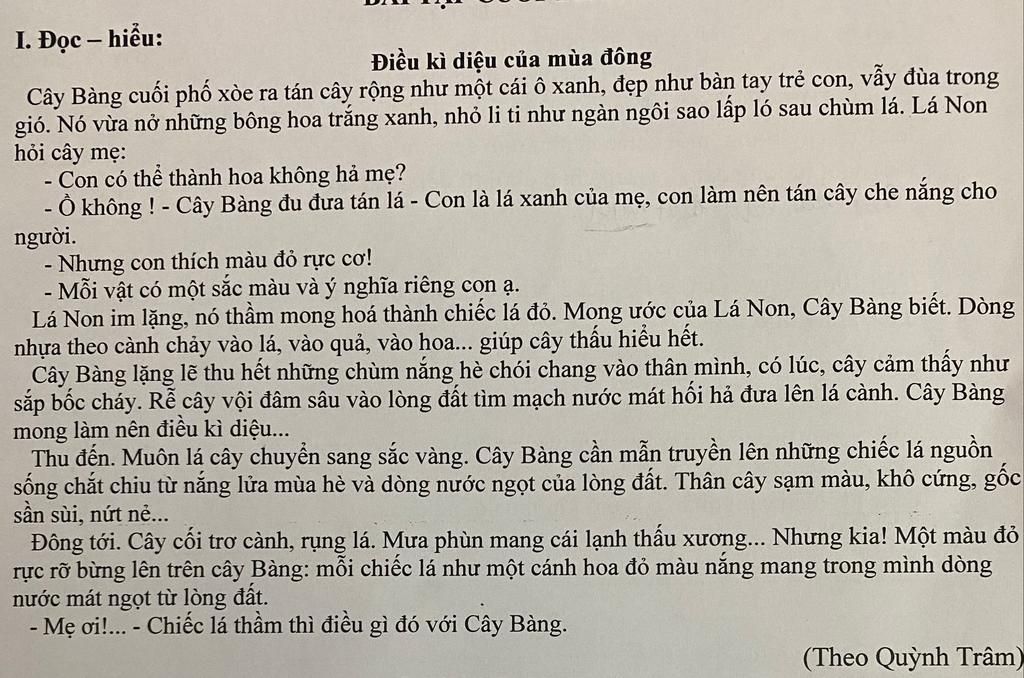 I. Đọc – hiểu:

Điều kì diệu của mùa đông

Cây Bàng cuối phố xòe ra tán cây rộng như một cái ô xanh, đẹp như bàn tay trẻ con, vẫy đùa trong gió. Nó vừa nở những bông hoa trắng xanh, nhỏ li ti như ngàn ngôi sao lấp ló sau chùm lá. Lá Non hỏi cây mẹ:

- Con có thể thành hoa không hả mẹ?

- Ồ không ! - Cây Bàng đu đưa tán lá - Con là lá xanh của mẹ, con làm nên tán cây che nắng cho người.

- Nhưng con thích màu đỏ rực cơ!

- Mỗi vật có một sắc màu và ý nghĩa riêng con ạ.

Lá Non im lặng, nó thầm mong hoá thành chiếc lá đỏ. Mong ước của Lá Non, Cây Bàng biết. Dòng nhựa theo cành chảy vào lá, vào quả, vào hoa... giúp cây thấu hiểu hết.

Cây Bàng lặng lẽ thu hết những chùm nắng hè chói chang vào thân mình, có lúc, cây cảm thấy như sắp bốc cháy. Rễ cây vội đâm sâu vào lòng đất tìm mạch nước mát hối hả đưa lên lá cành. Cây Bàng mong làm nên điều kì diệu...

Thu đến. Muôn lá cây chuyển sang sắc vàng. Cây Bàng cần mẫn truyền lên những chiếc lá nguồn sống chắt chiu từ nắng lửa mùa hè và dòng nước ngọt của lòng đất. Thân cây sạm màu, khô cứng, gốc sần sùi, nứt nẻ...

Đông tới. Cây cối trơ cành, rụng lá. Mưa phùn mang cái lạnh thấu xương... Nhưng kia! Một màu đỏ rực rỡ bừng lên trên cây Bàng: mỗi chiếc lá như một cánh hoa đỏ màu nắng mang trong mình dòng nước mát ngọt từ lòng đất.

- Mẹ ơi!... - Chiếc lá thầm thì điều gì đó với Cây Bàng.

(Theo Quỳnh Trâm)